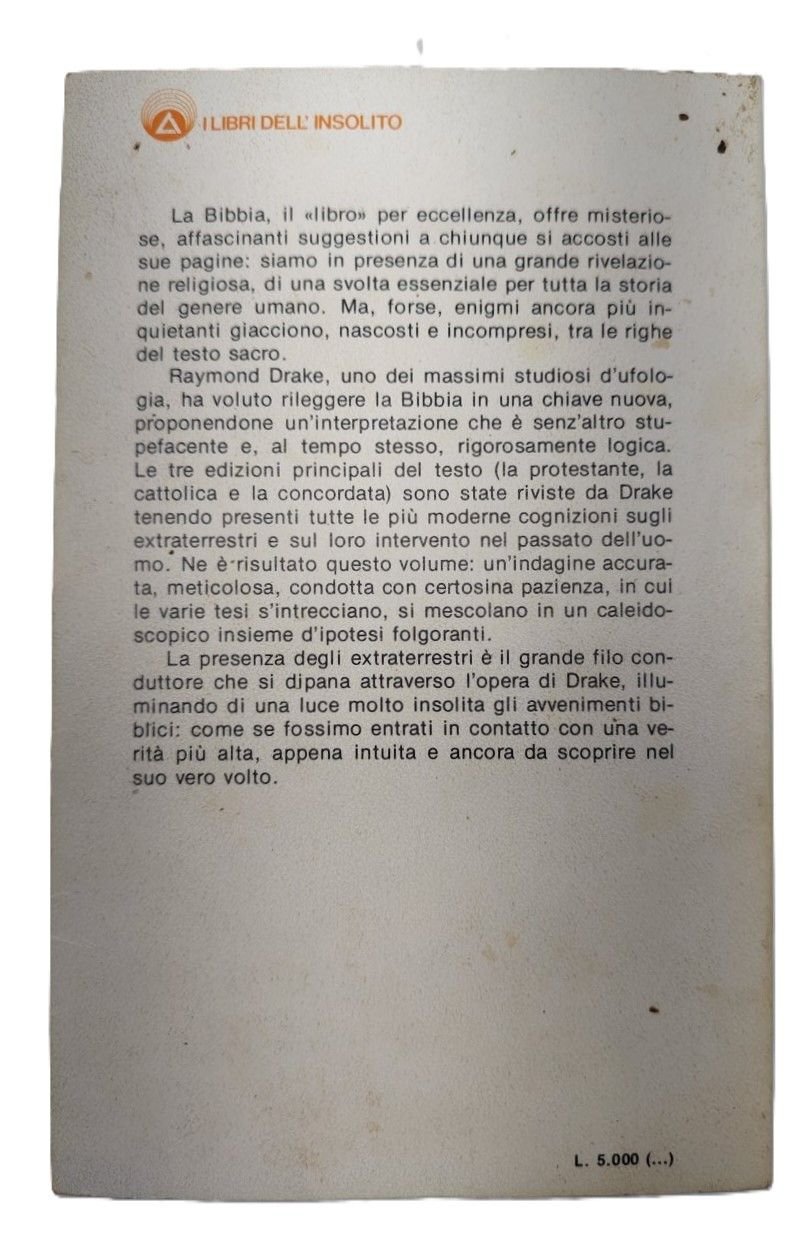 I LIBRI DELL' INSOLITO

La Bibbia, il «libro» per eccellenza, offre misteriose, affascinanti suggestioni a chiunque si accosti alle sue pagine: siamo in presenza di una grande rivelazione religiosa, di una svolta essenziale per tutta la storia del genere umano. Ma, forse, enigmi ancora più inquietanti giacciono, nascosti e incompresi, tra le righe del testo sacro.

Raymond Drake, uno dei massimi studiosi d'ufologia, ha voluto rileggere la Bibbia in una chiave nuova, proponendone un'interpretazione che è senz'altro stupefacente e, al tempo stesso, rigorosamente logica. Le tre edizioni principali del testo (la protestante, la cattolica e la concordata) sono state riviste da Drake tenendo presenti tutte le più moderne cognizioni sugli extraterrestri e sul loro intervento nel passato dell'uomo. Ne è risultato questo volume: un'indagine accurata, meticolosa, condotta con certosina pazienza, in cui le varie tesi s'intrecciano, si mescolano in un caleidoscopico insieme d'ipotesi folgoranti.

La presenza degli extraterrestri è il grande filo conduttore che si dipana attraverso l'opera di Drake, illuminando di una luce molto insolita gli avvenimenti biblici: come se fossimo entrati in contatto con una verità più alta, appena intuita e ancora da scoprire nel suo vero volto.

L. 5.000 (...)